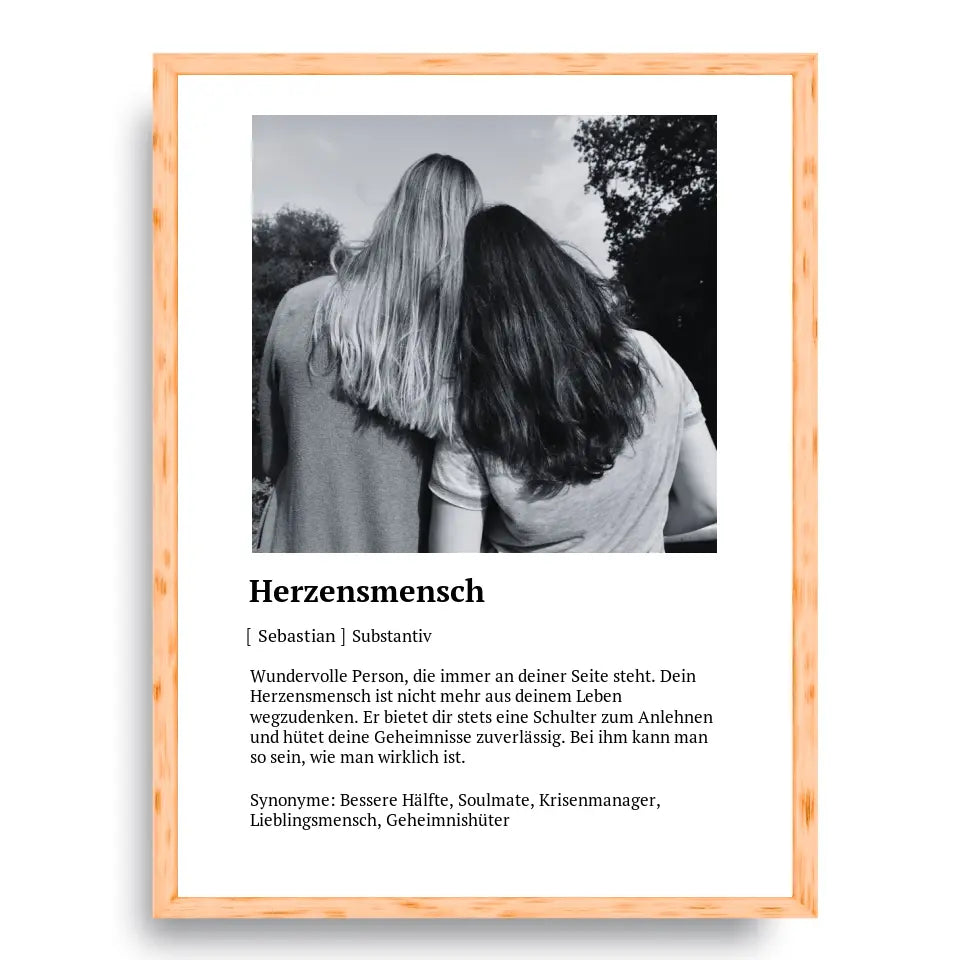 Herzensmensch

[ Sebastian ] Substantiv

Wundervolle Person, die immer an deiner Seite steht. Dein Herzensmensch ist nicht mehr aus deinem Leben wegzudenken. Er bietet dir stets eine Schulter zum Anlehnen und hütet deine Geheimnisse zuverlässig. Bei ihm kann man so sein, wie man wirklich ist.

Synonyme: Bessere Hälfte, Soulmate, Krisenmanager, Lieblingsmensch, Geheimnishüter